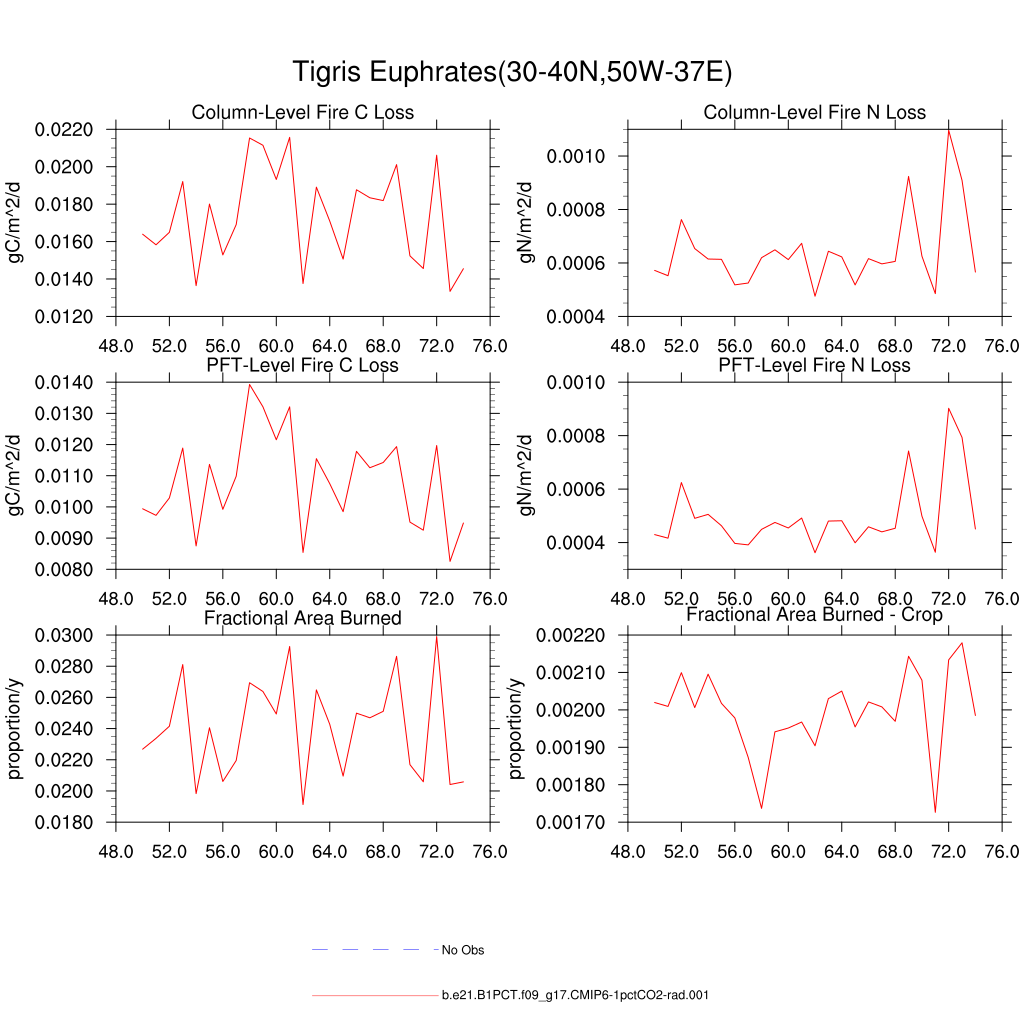 Tigris Euphrates(30-40N,50W-37E)

Column-Level Fire C Loss

gC/m^2/d

0.0220
0.0200
0.0180
0.0160
0.0140
0.0120

48.0 52.0 56.0 60.0 64.0 68.0 72.0 76.0

Column-Level Fire N Loss

gN/m^2/d

0.0010
0.0008
0.0006
0.0004

48.0 52.0 56.0 60.0 64.0 68.0 72.0 76.0

PFT-Level Fire C Loss

gC/m^2/d

0.0140
0.0130
0.0120
0.0110
0.0100
0.0090
0.0080

48.0 52.0 56.0 60.0 64.0 68.0 72.0 76.0

PFT-Level Fire N Loss

gN/m^2/d

0.0010
0.0008
0.0006
0.0004

48.0 52.0 56.0 60.0 64.0 68.0 72.0 76.0

Fractional Area Burned

proportion/y

0.0300
0.0280
0.0260
0.0240
0.0220
0.0200
0.0180

48.0 52.0 56.0 60.0 64.0 68.0 72.0 76.0

Fractional Area Burned - Crop

proportion/y

0.00220
0.00210
0.00200
0.00190
0.00180
0.00170

48.0 52.0 56.0 60.0 64.0 68.0 72.0 76.0

No Obs

b.e21.B1PCT.f09_g17.CMIP6-1pctCO2-rad.001